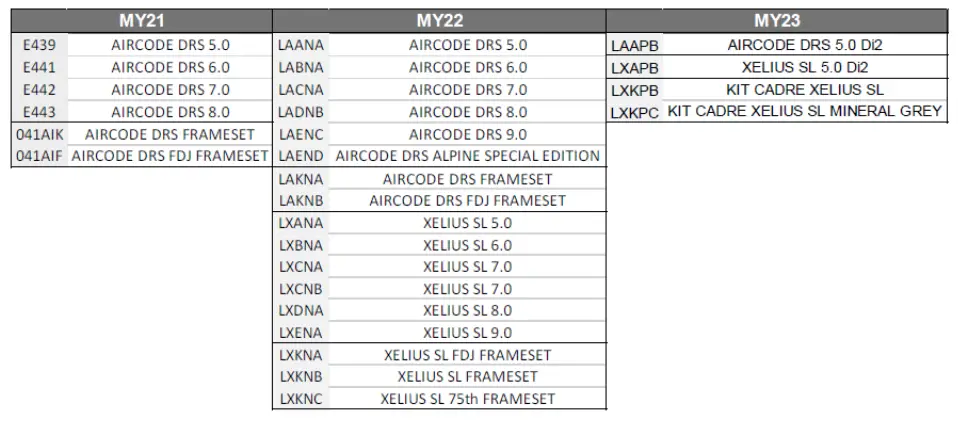 | MY21 | |
|---|---|
| E439 | AIRCODE DRS 5.0 |
| E441 | AIRCODE DRS 6.0 |
| E442 | AIRCODE DRS 7.0 |
| E443 | AIRCODE DRS 8.0 |
| 041AIK | AIRCODE DRS FRAMESET |
| 041AIF | AIRCODE DRS FDJ FRAMESET |

| MY22 | |
|---|---|
| LAANA | AIRCODE DRS 5.0 |
| LABNA | AIRCODE DRS 6.0 |
| LACNA | AIRCODE DRS 7.0 |
| LADNB | AIRCODE DRS 8.0 |
| LAENC | AIRCODE DRS 9.0 |
| LAEND | AIRCODE DRS ALPINE SPECIAL EDITION |
| LAKNA | AIRCODE DRS FRAMESET |
| LAKNB | AIRCODE DRS FDJ FRAMESET |
| LXANA | XELIUS SL 5.0 |
| LXBNA | XELIUS SL 6.0 |
| LXCNA | XELIUS SL 7.0 |
| LXCNB | XELIUS SL 7.0 |
| LXDNA | XELIUS SL 8.0 |
| LXENA | XELIUS SL 9.0 |
| LXKNA | XELIUS SL FDJ FRAMESET |
| LXKNB | XELIUS SL FRAMESET |
| LXKNC | XELIUS SL 75th FRAMESET |

| MY23 | |
|---|---|
| LAAPB | AIRCODE DRS 5.0 Di2 |
| LXAPB | XELIUS SL 5.0 Di2 |
| LXKPB | KIT CADRE XELIUS SL |
| LXKPC | KIT CADRE XELIUS SL MINERAL GREY |